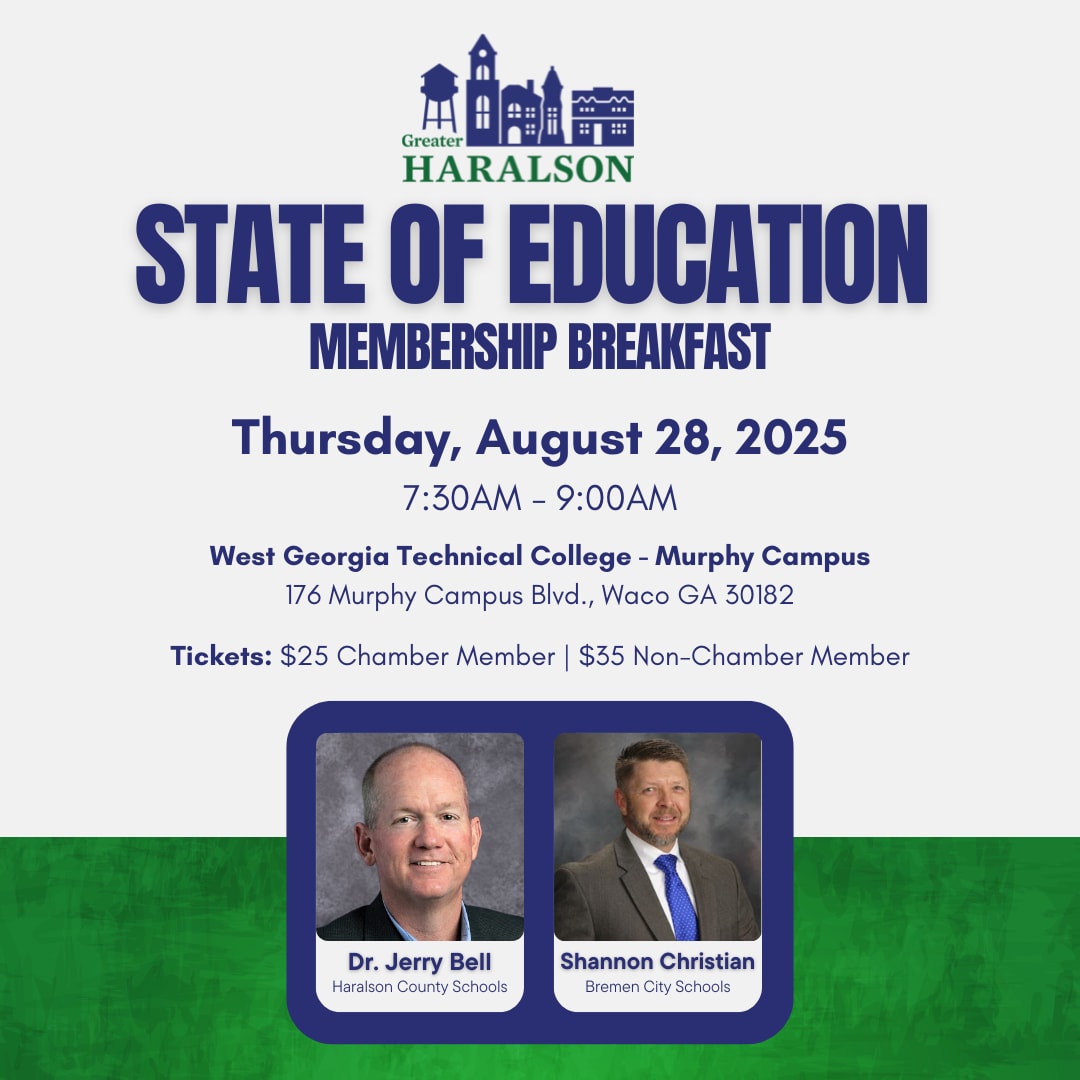 Greater
HARALSON

STATE OF EDUCATION
MEMBERSHIP BREAKFAST

Thursday, August 28, 2025
7:30AM - 9:00AM

West Georgia Technical College - Murphy Campus
176 Murphy Campus Blvd., Waco GA 30182

Tickets: $25 Chamber Member | $35 Non-Chamber Member

Dr. Jerry Bell
Haralson County Schools

Shannon Christian
Bremen City Schools